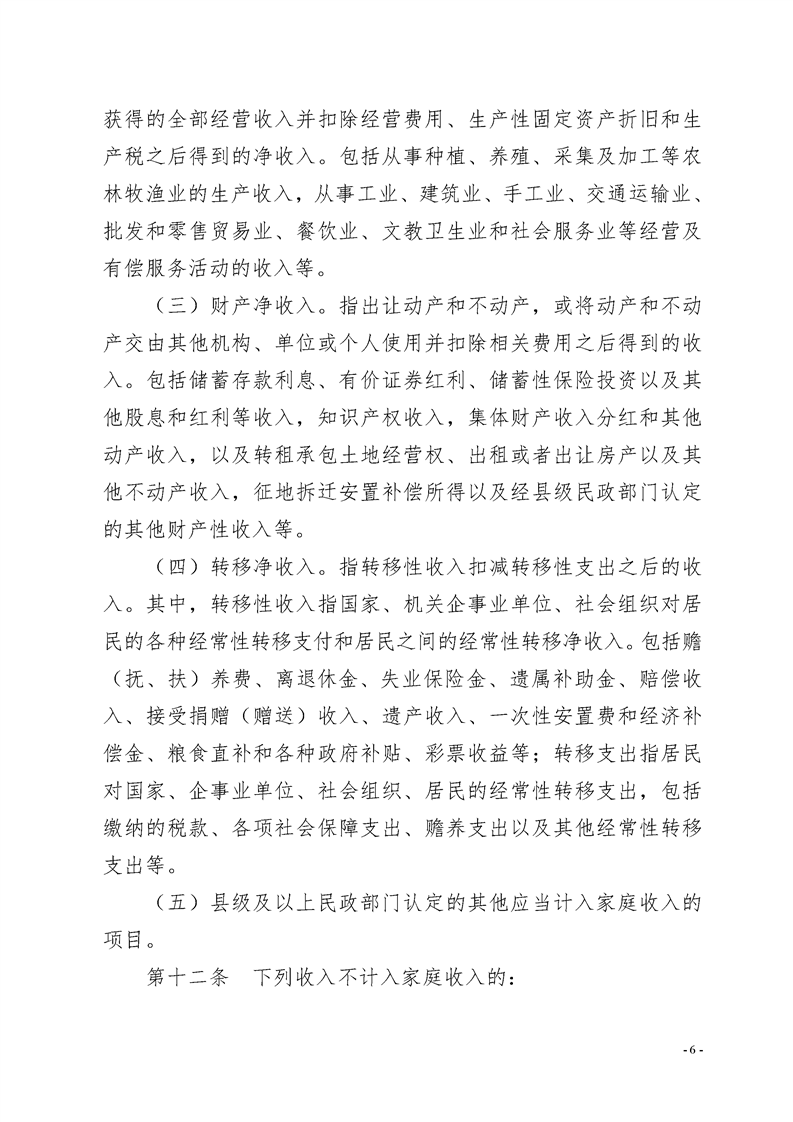 获得的全部经营收入并扣除经营费用、生产性固定资产折旧和生产税之后得到的净收入。包括从事种植、养殖、采集及加工等农林牧渔业的生产收入，从事工业、建筑业、手工业、交通运输业、批发和零售贸易业、餐饮业、文教卫生业和社会服务业等经营及有偿服务活动的收入等。

（三）财产净收入。指出让动产和不动产，或将动产和不动产交由其他机构、单位或个人使用并扣除相关费用之后得到的收入。包括储蓄存款利息、有价证券红利、储蓄性保险投资以及其他股息和红利等收入，知识产权收入，集体财产收入分红和其他动产收入，以及转租承包土地经营权、出租或者出让房产以及其他不动产收入，征地拆迁安置补偿所得以及经县级民政部门认定的其他财产性收入等。

（四）转移净收入。指转移性收入扣减转移性支出之后的收入。其中，转移性收入指国家、机关企事业单位、社会组织对居民的各种经常性转移支付和居民之间的经常性转移净收入。包括赡（抚、扶）养费、离退休金、失业保险金、遗属补助金、赔偿收入、接受捐赠（赠送）收入、遗产收入、一次性安置费和经济补偿金、粮食直补和各种政府补贴、彩票收益等；转移支出指居民对国家、企事业单位、社会组织、居民的经常性转移支出，包括缴纳的税款、各项社会保障支出、赡养支出以及其他经常性转移支出等。

（五）县级及以上民政部门认定的其他应当计入家庭收入的项目。

第十二条　下列收入不计入家庭收入的：

- 6 -